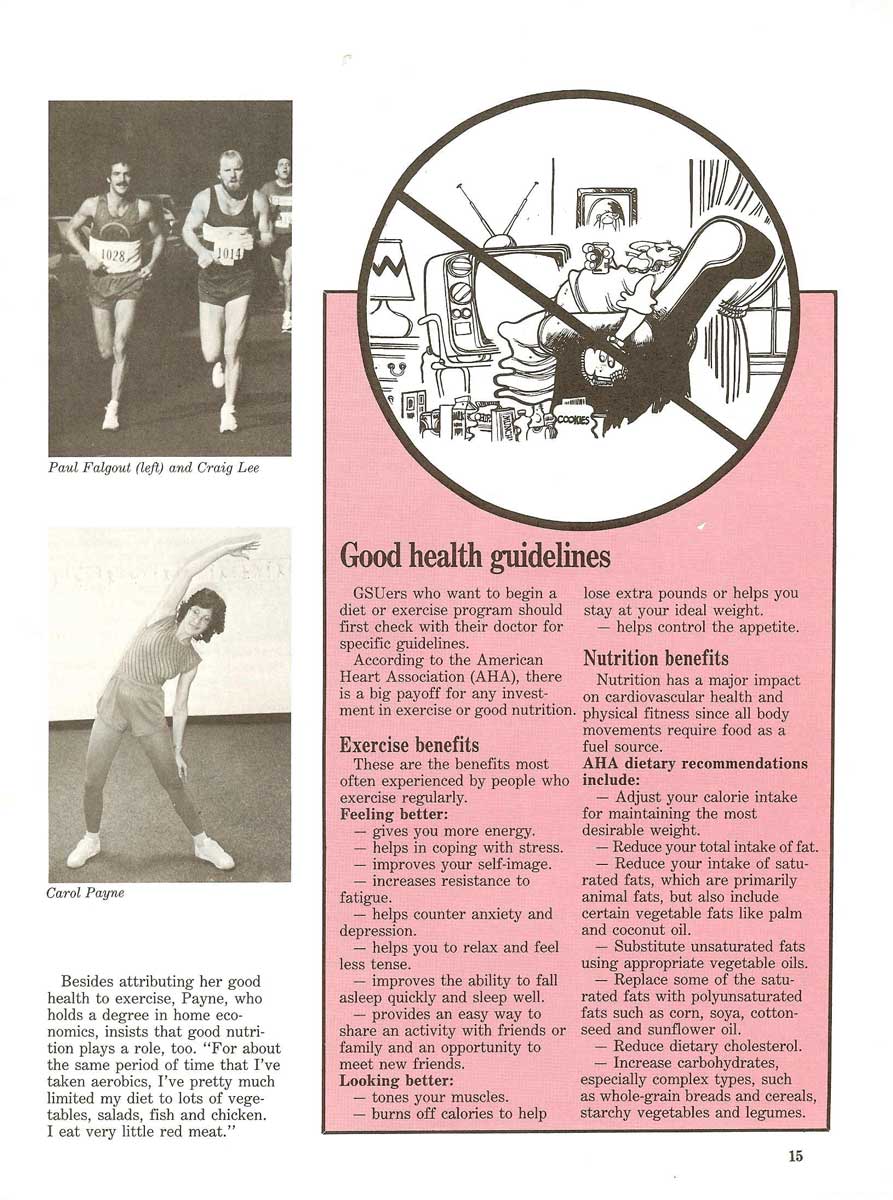 1028

1014

Paul Falgout (left) and Craig Lee

Carol Payne

Besides attributing her good health to exercise, Payne, who holds a degree in home economics, insists that good nutrition plays a role, too. "For about the same period of time that I've taken aerobics, I've pretty much limited my diet to lots of vegetables, salads, fish and chicken. I eat very little red meat."

COOKIES

Good health guidelines

GSUers who want to begin a diet or exercise program should first check with their doctor for specific guidelines.

According to the American Heart Association (AHA), there is a big payoff for any investment in exercise or good nutrition.

Exercise benefits

These are the benefits most often experienced by people who exercise regularly.

Feeling better:

— gives you more energy.

— helps in coping with stress.

— improves your self-image.

— increases resistance to fatigue.

— helps counter anxiety and depression.

— helps you to relax and feel less tense.

— improves the ability to fall asleep quickly and sleep well.

— provides an easy way to share an activity with friends or family and an opportunity to meet new friends.

Looking better:

— tones your muscles.

— burns off calories to help lose extra pounds or helps you stay at your ideal weight.

— helps control the appetite.

Nutrition benefits

Nutrition has a major impact on cardiovascular health and physical fitness since all body movements require food as a fuel source.

AHA dietary recommendations include:

— Adjust your calorie intake for maintaining the most desirable weight.

— Reduce your total intake of fat.

— Reduce your intake of saturated fats, which are primarily animal fats, but also include certain vegetable fats like palm and coconut oil.

— Substitute unsaturated fats using appropriate vegetable oils.

— Replace some of the saturated fats with polyunsaturated fats such as corn, soya, cottonseed and sunflower oil.

— Reduce dietary cholesterol.

— Increase carbohydrates, especially complex types, such as whole-grain breads and cereals, starchy vegetables and legumes.

15